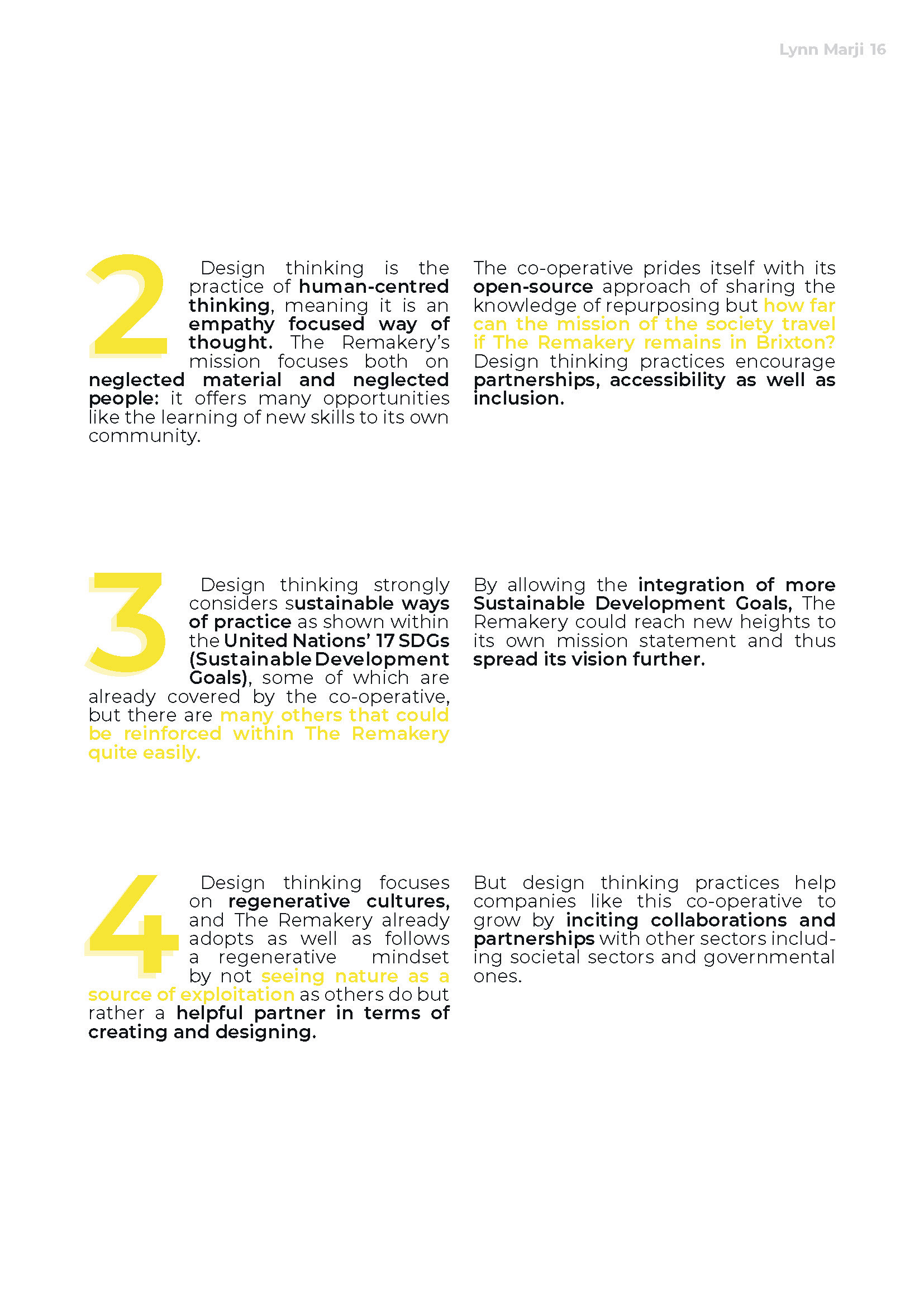 Lynn Marji 16

2

Design thinking is the practice of human-centred thinking, meaning it is an empathy focused way of thought. The Remakery's mission focuses both on neglected material and neglected people: it offers many opportunities like the learning of new skills to its own community.

The co-operative prides itself with its open-source approach of sharing the knowledge of repurposing but how far can the mission of the society travel if The Remakery remains in Brixton? Design thinking practices encourage partnerships, accessibility as well as inclusion.

3

Design thinking strongly considers sustainable ways of practice as shown within the United Nations' 17 SDGs (Sustainable Development Goals), some of which are already covered by the co-operative, but there are many others that could be reinforced within The Remakery quite easily.

By allowing the integration of more Sustainable Development Goals, The Remakery could reach new heights to its own mission statement and thus spread its vision further.

4

Design thinking focuses on regenerative cultures, and The Remakery already adopts as well as follows a regenerative mindset by not seeing nature as a source of exploitation as others do but rather a helpful partner in terms of creating and designing.

But design thinking practices help companies like this co-operative to grow by inciting collaborations and partnerships with other sectors including societal sectors and governmental ones.